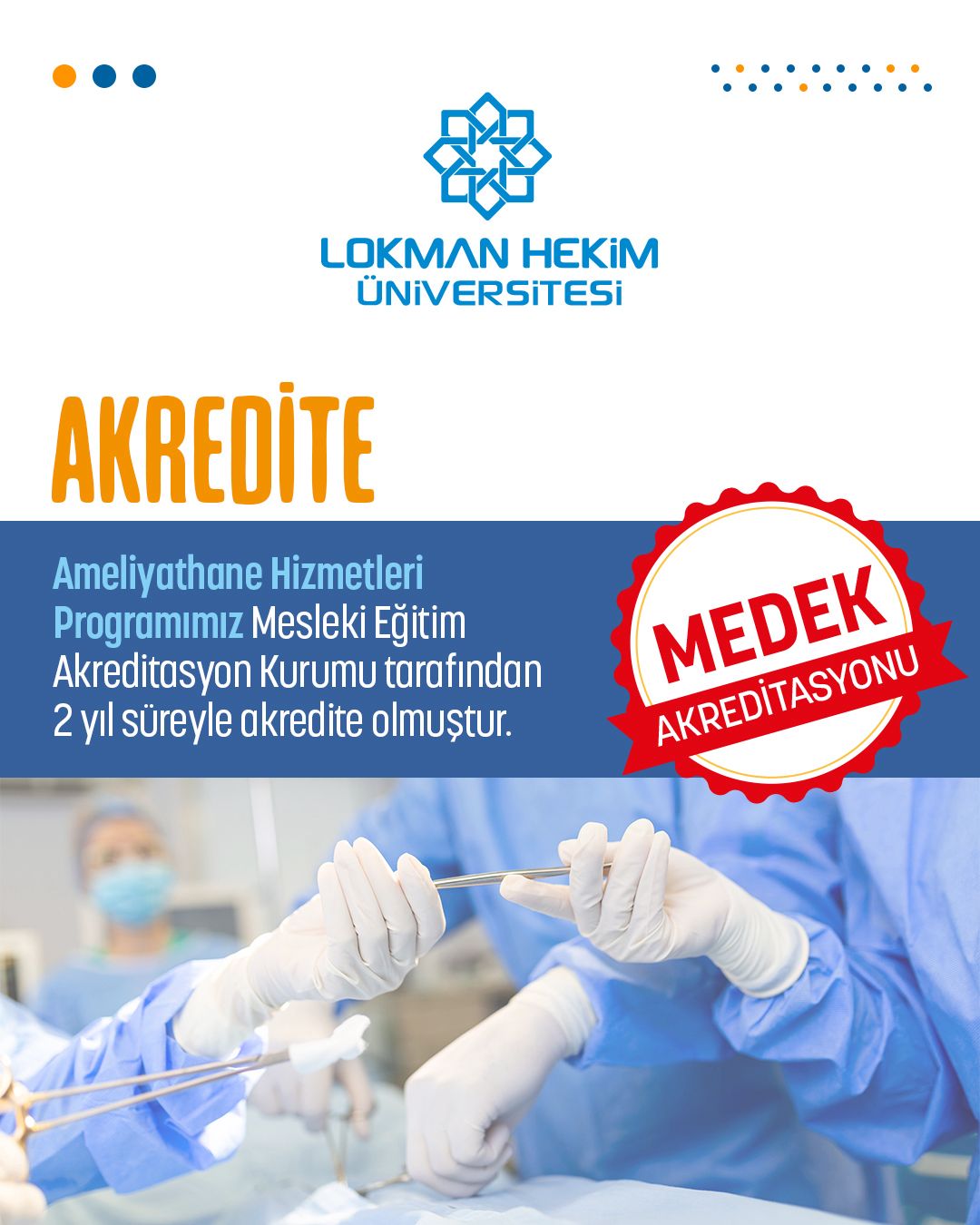 LOKMAN HEKİM
ÜNİVERSİTESİ

AKREDİTE

Ameliyathane Hizmetleri Programımız Mesleki Eğitim Akreditasyon Kurumu tarafından 2 yıl süreyle akredite olmuştur.

MEDEK
AKREDİTASYONU